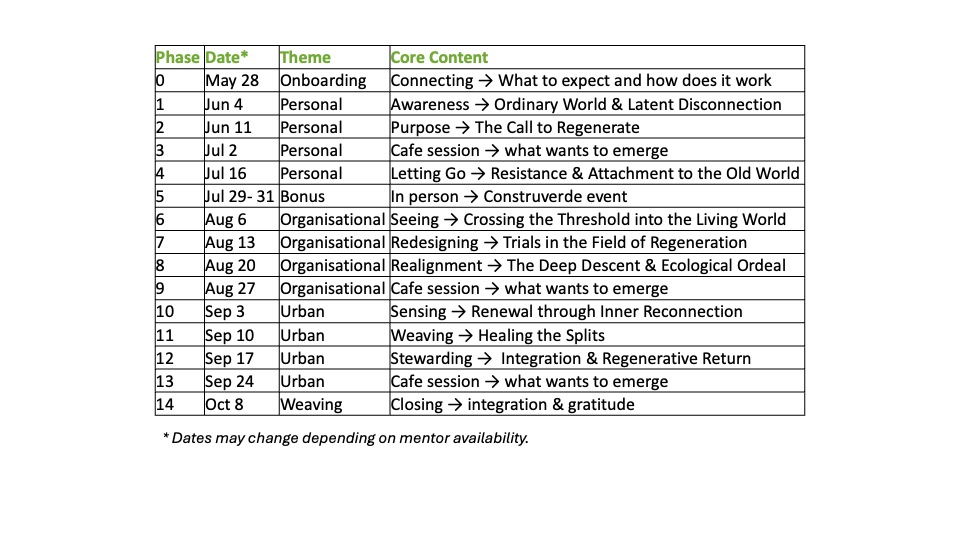 | Phase | Date* | Theme | Core Content |
|---|---|---|---|
| 0 | May 28 | Onboarding | Connecting → What to expect and how does it work |
| 1 | Jun 4 | Personal | Awareness → Ordinary World & Latent Disconnection |
| 2 | Jun 11 | Personal | Purpose → The Call to Regenerate |
| 3 | Jul 2 | Personal | Cafe session → what wants to emerge |
| 4 | Jul 16 | Personal | Letting Go → Resistance & Attachment to the Old World |
| 5 | Jul 29- 31 | Bonus | In person → Construverde event |
| 6 | Aug 6 | Organisational | Seeing → Crossing the Threshold into the Living World |
| 7 | Aug 13 | Organisational | Redesigning → Trials in the Field of Regeneration |
| 8 | Aug 20 | Organisational | Realignment → The Deep Descent & Ecological Ordeal |
| 9 | Aug 27 | Organisational | Cafe session → what wants to emerge |
| 10 | Sep 3 | Urban | Sensing → Renewal through Inner Reconnection |
| 11 | Sep 10 | Urban | Weaving → Healing the Splits |
| 12 | Sep 17 | Urban | Stewarding → Integration & Regenerative Return |
| 13 | Sep 24 | Urban | Cafe session → what wants to emerge |
| 14 | Oct 8 | Weaving | Closing → integration & gratitude |

* Dates may change depending on mentor availability.